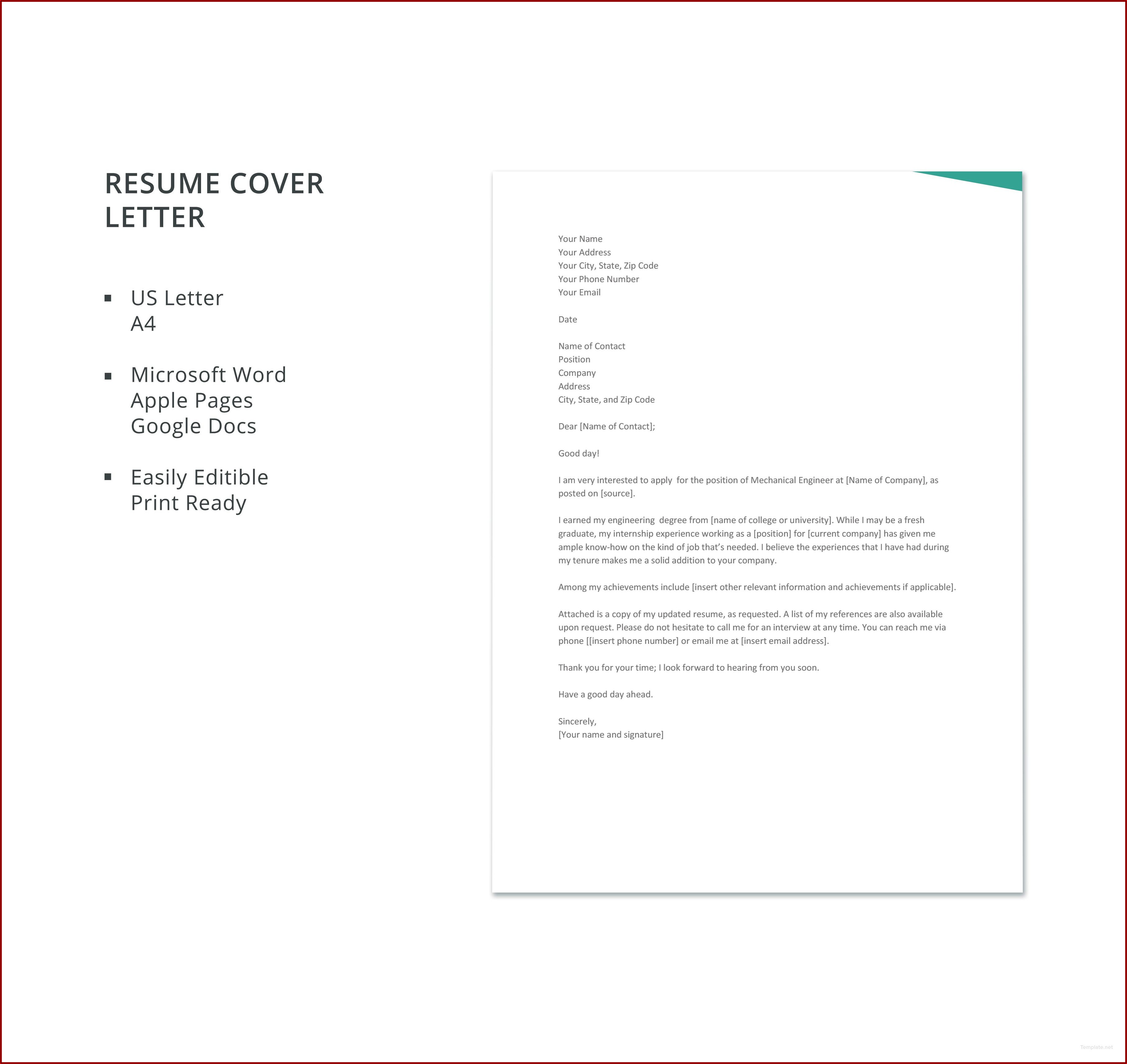 RESUME COVER LETTER

▪ US Letter
A4

▪ Microsoft Word
Apple Pages
Google Docs

▪ Easily Editible
Print Ready

Your Name
Your Address
Your City, State, Zip Code
Your Phone Number
Your Email

Date

Name of Contact
Position
Company
Address
City, State, and Zip Code

Dear [Name of Contact];

Good day!

I am very interested to apply for the position of Mechanical Engineer at [Name of Company], as posted on [source].

I earned my engineering degree from [name of college or university]. While I may be a fresh graduate, my internship experience working as a [position] for [current company] has given me ample know-how on the kind of job that's needed. I believe the experiences that I have had during my tenure makes me a solid addition to your company.

Among my achievements include [insert other relevant information and achievements if applicable].

Attached is a copy of my updated resume, as requested. A list of my references are also available upon request. Please do not hesitate to call me for an interview at any time. You can reach me via phone [[insert phone number] or email me at [insert email address].

Thank you for your time; I look forward to hearing from you soon.

Have a good day ahead.

Sincerely,
[Your name and signature]

Template.net